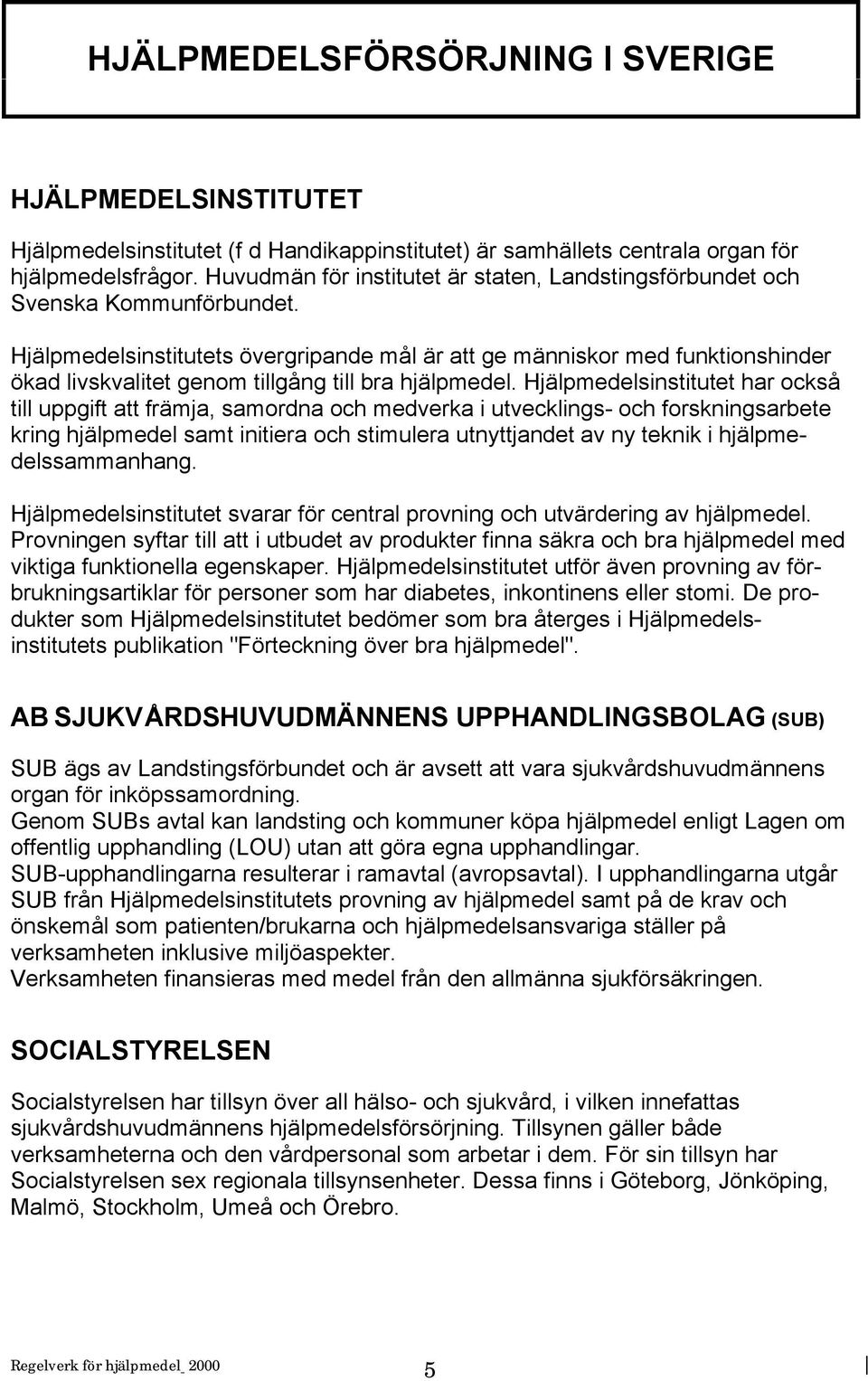 HJÄLPMEDELSFÖRSÖRJNING I SVERIGE

HJÄLPMEDELSINSTITUTET

Hjälpmedelsinstitutet (f d Handikappinstitutet) är samhällets centrala organ för hjälpmedelsfrågor. Huvudmän för institutet är staten, Landstingsförbundet och Svenska Kommunförbundet.

Hjälpmedelsinstitutets övergripande mål är att ge människor med funktionshinder ökad livskvalitet genom tillgång till bra hjälpmedel. Hjälpmedelsinstitutet har också till uppgift att främja, samordna och medverka i utvecklings- och forskningsarbete kring hjälpmedel samt initiera och stimulera utnyttjandet av ny teknik i hjälpmedelssammanhang.

Hjälpmedelsinstitutet svarar för central provning och utvärdering av hjälpmedel. Provningen syftar till att i utbudet av produkter finna säkra och bra hjälpmedel med viktiga funktionella egenskaper. Hjälpmedelsinstitutet utför även provning av förbrukningsartiklar för personer som har diabetes, inkontinens eller stomi. De produkter som Hjälpmedelsinstitutet bedömer som bra återges i Hjälpmedelsinstitutets publikation "Förteckning över bra hjälpmedel".

AB SJUKVÅRDSHUVUDMÄNNENS UPPHANDLINGSBOLAG (SUB)

SUB ägs av Landstingsförbundet och är avsett att vara sjukvårdshuvudmännens organ för inköpssamordning.
Genom SUBs avtal kan landsting och kommuner köpa hjälpmedel enligt Lagen om offentlig upphandling (LOU) utan att göra egna upphandlingar.
SUB-upphandlingarna resulterar i ramavtal (avropsavtal). I upphandlingarna utgår SUB från Hjälpmedelsinstitutets provning av hjälpmedel samt på de krav och önskemål som patienten/brukarna och hjälpmedelsansvariga ställer på verksamheten inklusive miljöaspekter.
Verksamheten finansieras med medel från den allmänna sjukförsäkringen.

SOCIALSTYRELSEN

Socialstyrelsen har tillsyn över all hälso- och sjukvård, i vilken innefattas sjukvårdshuvudmännens hjälpmedelsförsörjning. Tillsynen gäller både verksamheterna och den vårdpersonal som arbetar i dem. För sin tillsyn har Socialstyrelsen sex regionala tillsynsenheter. Dessa finns i Göteborg, Jönköping, Malmö, Stockholm, Umeå och Örebro.

Regelverk för hjälpmedel 2000
5